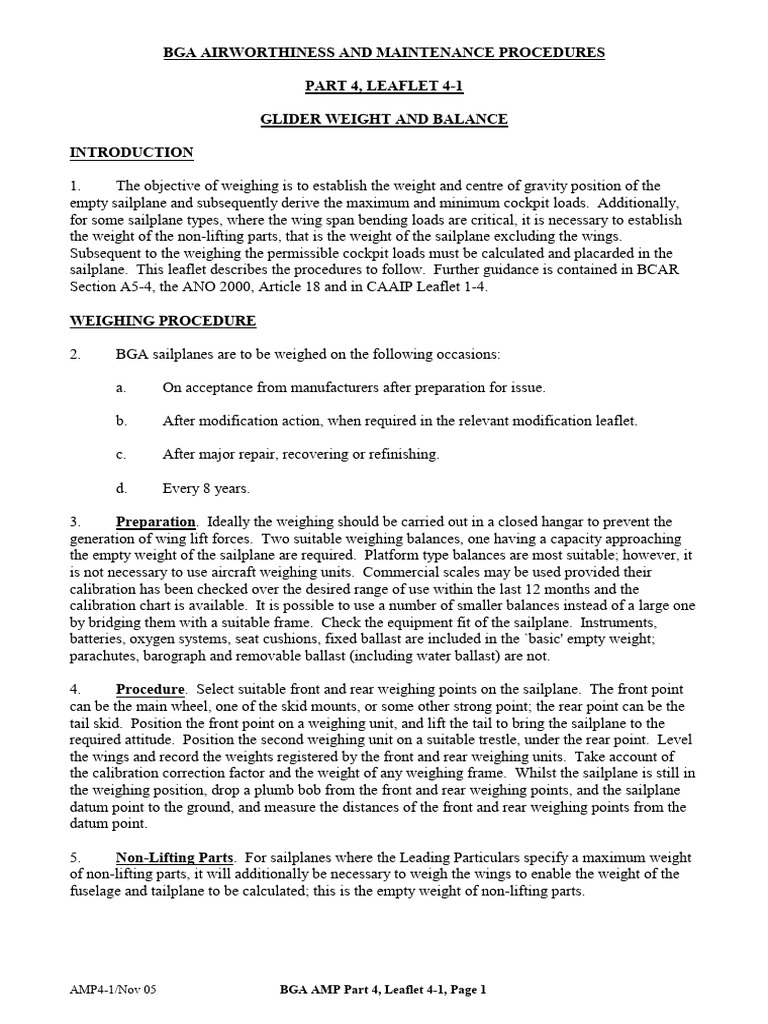 BGA AIRWORTHINESS AND MAINTENANCE PROCEDURES

PART 4, LEAFLET 4-1

GLIDER WEIGHT AND BALANCE

INTRODUCTION

1. The objective of weighing is to establish the weight and centre of gravity position of the empty sailplane and subsequently derive the maximum and minimum cockpit loads. Additionally, for some sailplane types, where the wing span bending loads are critical, it is necessary to establish the weight of the non-lifting parts, that is the weight of the sailplane excluding the wings. Subsequent to the weighing the permissible cockpit loads must be calculated and placarded in the sailplane. This leaflet describes the procedures to follow. Further guidance is contained in BCAR Section A5-4, the ANO 2000, Article 18 and in CAAIP Leaflet 1-4.

WEIGHING PROCEDURE

2. BGA sailplanes are to be weighed on the following occasions:

a. On acceptance from manufacturers after preparation for issue.

b. After modification action, when required in the relevant modification leaflet.

c. After major repair, recovering or refinishing.

d. Every 8 years.

3. Preparation. Ideally the weighing should be carried out in a closed hangar to prevent the generation of wing lift forces. Two suitable weighing balances, one having a capacity approaching the empty weight of the sailplane are required. Platform type balances are most suitable; however, it is not necessary to use aircraft weighing units. Commercial scales may be used provided their calibration has been checked over the desired range of use within the last 12 months and the calibration chart is available. It is possible to use a number of smaller balances instead of a large one by bridging them with a suitable frame. Check the equipment fit of the sailplane. Instruments, batteries, oxygen systems, seat cushions, fixed ballast are included in the `basic' empty weight; parachutes, barograph and removable ballast (including water ballast) are not.

4. Procedure. Select suitable front and rear weighing points on the sailplane. The front point can be the main wheel, one of the skid mounts, or some other strong point; the rear point can be the tail skid. Position the front point on a weighing unit, and lift the tail to bring the sailplane to the required attitude. Position the second weighing unit on a suitable trestle, under the rear point. Level the wings and record the weights registered by the front and rear weighing units. Take account of the calibration correction factor and the weight of any weighing frame. Whilst the sailplane is still in the weighing position, drop a plumb bob from the front and rear weighing points, and the sailplane datum point to the ground, and measure the distances of the front and rear weighing points from the datum point.

5. Non-Lifting Parts. For sailplanes where the Leading Particulars specify a maximum weight of non-lifting parts, it will additionally be necessary to weigh the wings to enable the weight of the fuselage and tailplane to be calculated; this is the empty weight of non-lifting parts.

AMP4-1/Nov 05 BGA AMP Part 4, Leaflet 4-1, Page 1